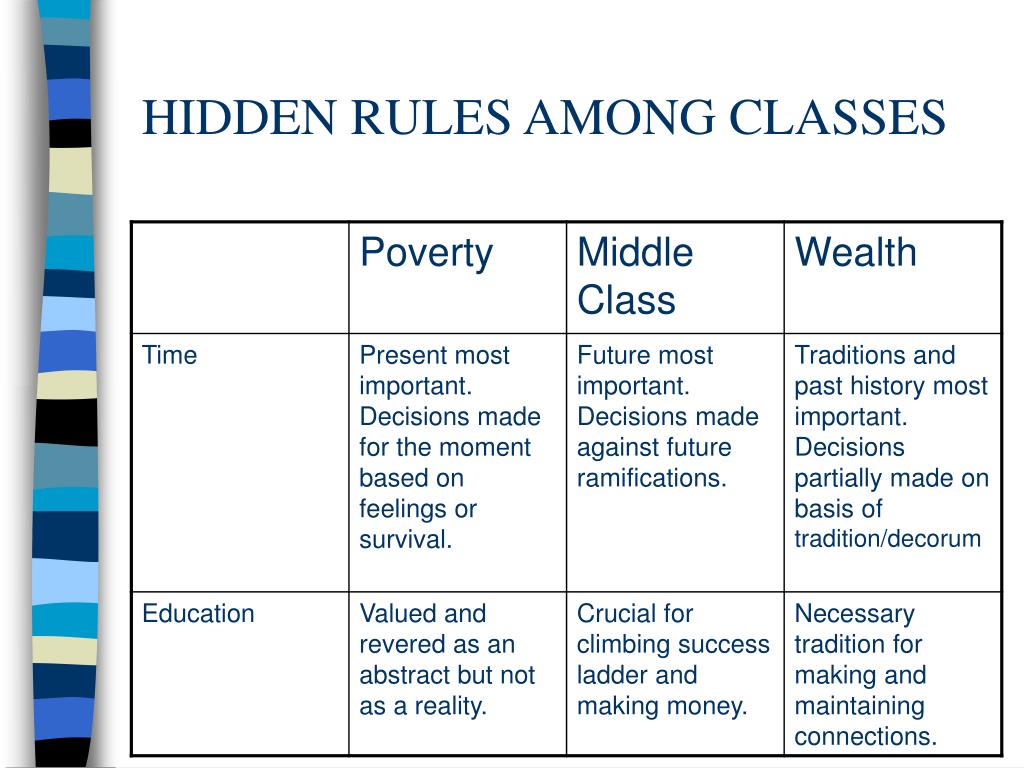 HIDDEN RULES AMONG CLASSES

| | Poverty | Middle Class | Wealth |
|---|---|---|---|
| Time | Present most important. Decisions made for the moment based on feelings or survival. | Future most important. Decisions made against future ramifications. | Traditions and past history most important. Decisions partially made on basis of tradition/decorum |
| Education | Valued and revered as an abstract but not as a reality. | Crucial for climbing success ladder and making money. | Necessary tradition for making and maintaining connections. |